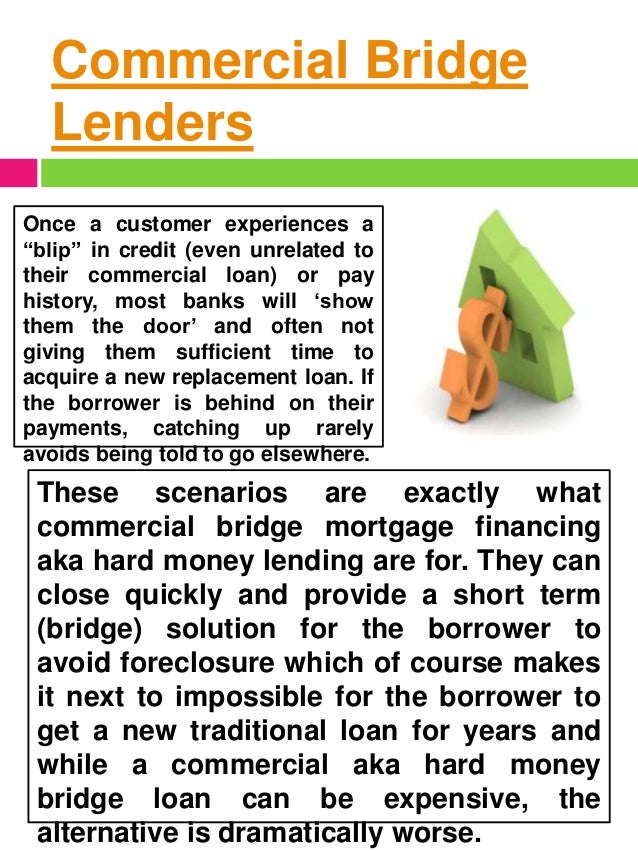 Commercial Bridge Lenders

Once a customer experiences a “blip” in credit (even unrelated to their commercial loan) or pay history, most banks will ‘show them the door’ and often not giving them sufficient time to acquire a new replacement loan. If the borrower is behind on their payments, catching up rarely avoids being told to go elsewhere.

These scenarios are exactly what commercial bridge mortgage financing aka hard money lending are for. They can close quickly and provide a short term (bridge) solution for the borrower to avoid foreclosure which of course makes it next to impossible for the borrower to get a new traditional loan for years and while a commercial aka hard money bridge loan can be expensive, the alternative is dramatically worse.